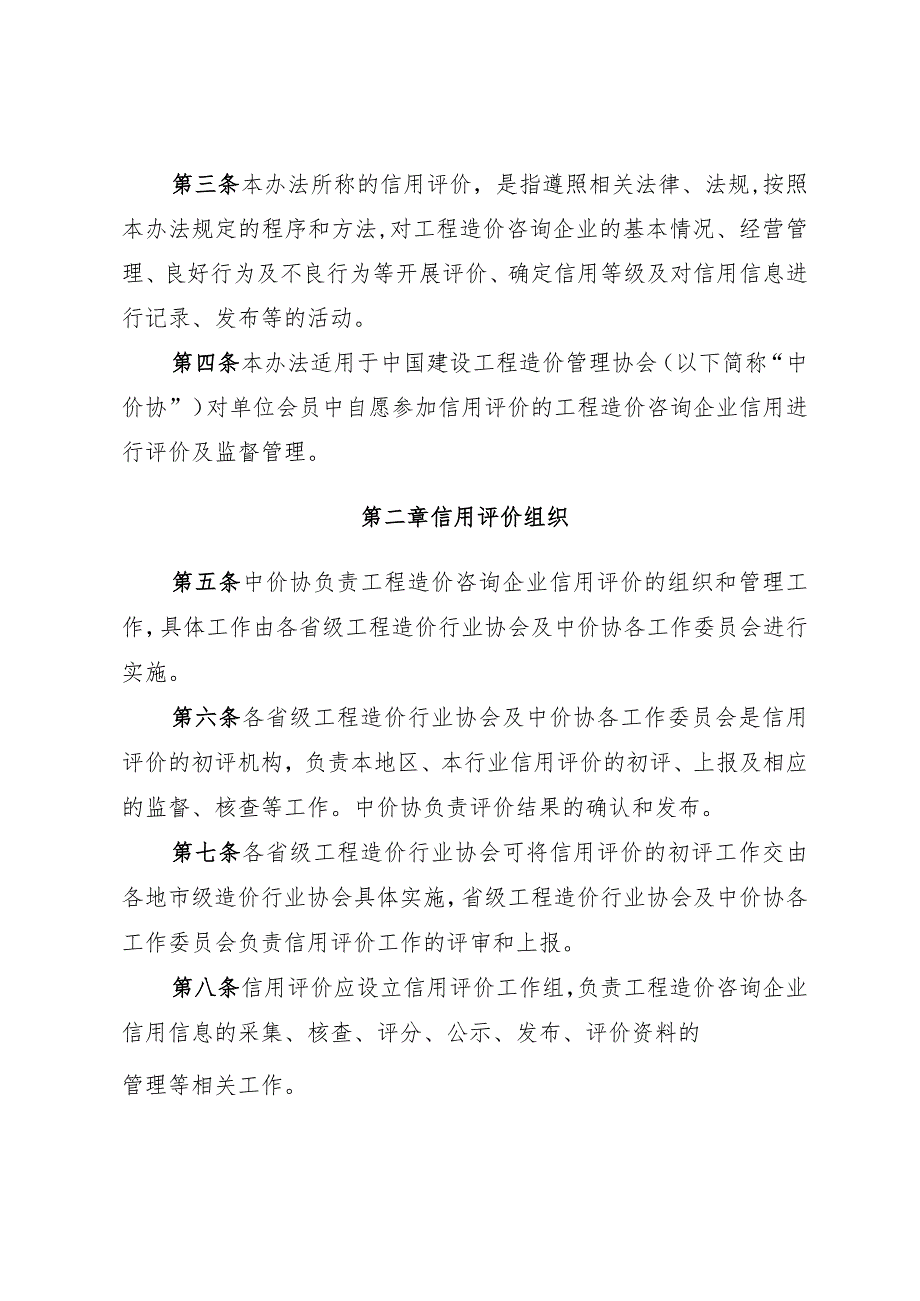 第三条本办法所称的信用评价，是指遵照相关法律、法规,按照本办法规定的程序和方法,对工程造价咨询企业的基本情况、经营管理、良好行为及不良行为等开展评价、确定信用等级及对信用信息进行记录、发布等的活动。

第四条本办法适用于中国建设工程造价管理协会（以下简称“中价协”）对单位会员中自愿参加信用评价的工程造价咨询企业信用进行评价及监督管理。

第二章信用评价组织

第五条中价协负责工程造价咨询企业信用评价的组织和管理工作,具体工作由各省级工程造价行业协会及中价协各工作委员会进行实施。

第六条各省级工程造价行业协会及中价协各工作委员会是信用评价的初评机构，负责本地区、本行业信用评价的初评、上报及相应的监督、核查等工作。中价协负责评价结果的确认和发布。

第七条各省级工程造价行业协会可将信用评价的初评工作交由各地市级造价行业协会具体实施,省级工程造价行业协会及中价协各工作委员会负责信用评价工作的评审和上报。

第八条信用评价应设立信用评价工作组,负责工程造价咨询企业信用信息的采集、核查、评分、公示、发布、评价资料的

管理等相关工作。